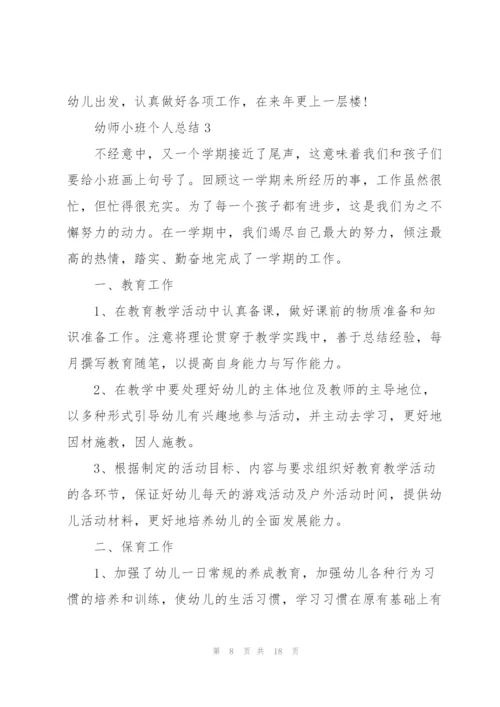 幼儿出发，认真做好各项工作，在来年更上一层楼！

幼师小班个人总结 3

不经意中，又一个学期接近了尾声，这意味着我们和孩子们要给小班画上句号了。回顾这一学期来所经历的事，工作虽然很忙，但忙得很充实。为了每一个孩子都有进步，这是我们为之不懈努力的动力。在一学期中，我们竭尽自己最大的努力，倾注最高的热情，踏实、勤奋地完成了一学期的工作。

一、教育工作

1、在教育教学活动中认真备课，做好课前的物质准备和知识准备工作。注意将理论贯穿于教学实践中，善于总结经验，每月撰写教育随笔，以提高自身能力与写作能力。

2、在教学中要处理好幼儿的主体地位及教师的主导地位，以多种形式引导幼儿有兴趣地参与活动，并主动去学习，更好地因材施教，因人施教。

3、根据制定的活动目标、内容与要求组织好教育教学活动的各环节，保证好幼儿每天的游戏活动及户外活动时间，提供幼儿活动材料，更好地培养幼儿的全面发展能力。

二、保育工作

1、加强了幼儿一日常规的养成教育，加强幼儿各种行为习惯的培养和训练，使幼儿的生活习惯，学习习惯在原有基础上有

第 8 页 共 18 页